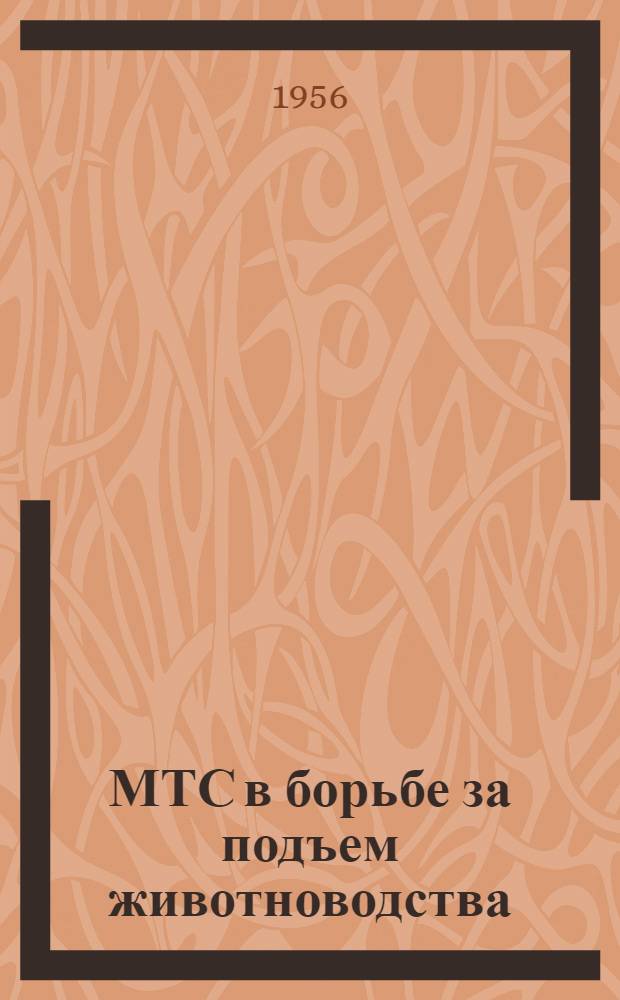 1956

МТС в борьбе за подъем животноводства